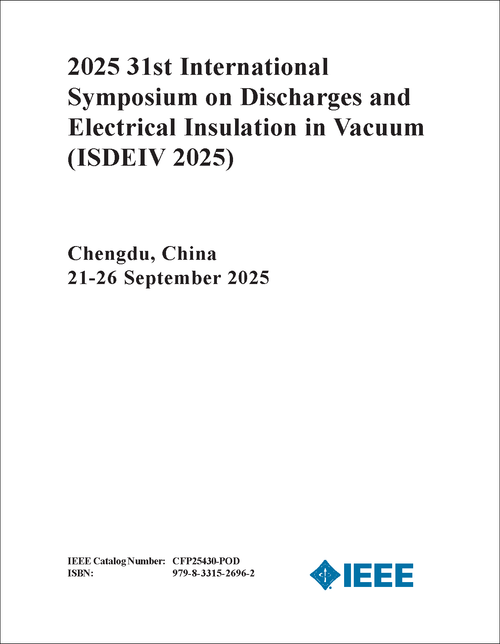 2025 31st International Symposium on Discharges and Electrical Insulation in Vacuum (ISDEIV 2025)

Chengdu, China
21-26 September 2025

IEEE Catalog Number: CFP25430-POD
ISBN: 979-8-3315-2696-2

IEEE